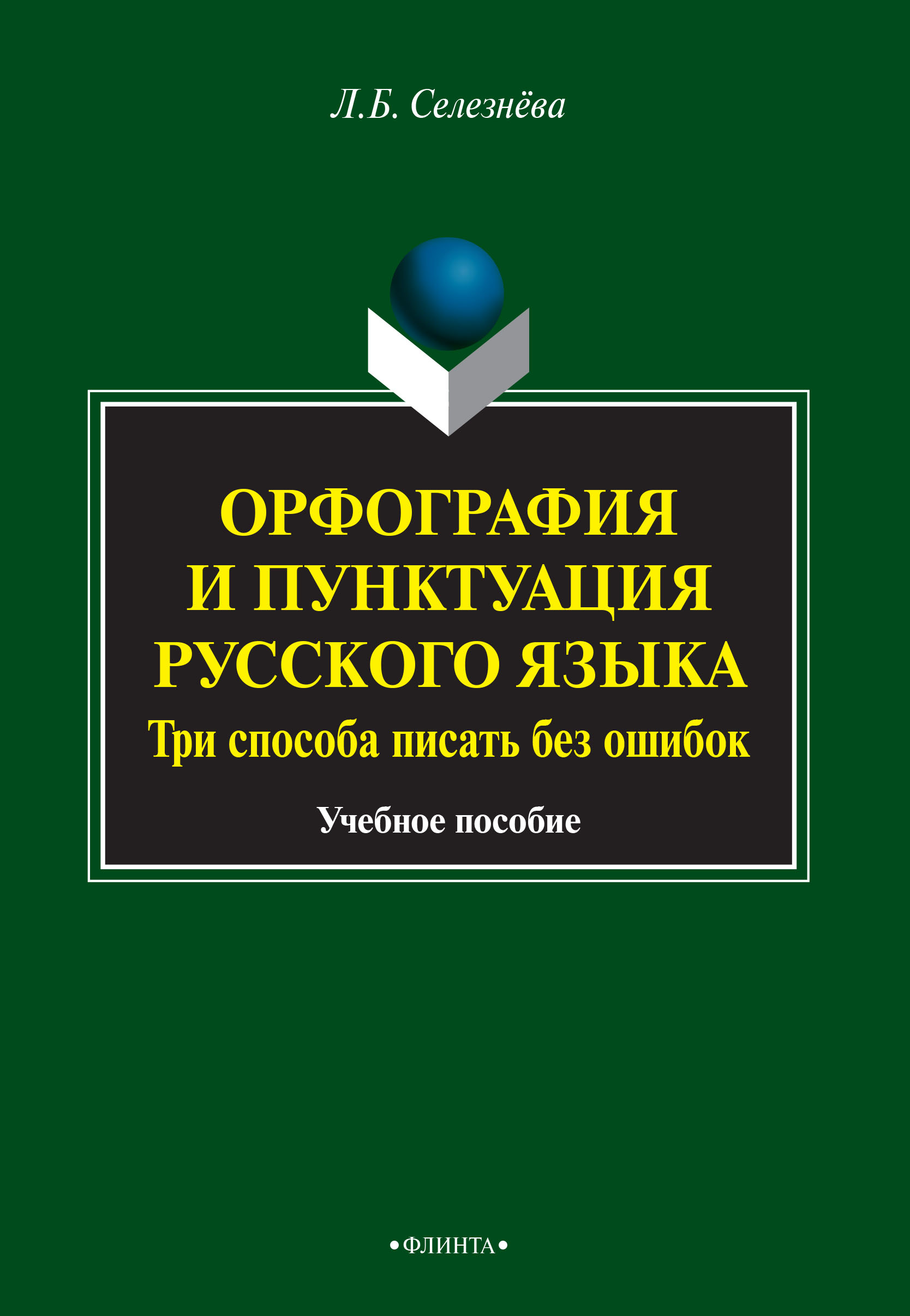 Л.Б. Селезнёва

ОРФОГРАФИЯ И ПУНКТУАЦИЯ РУССКОГО ЯЗЫКА
Три способа писать без ошибок

Учебное пособие

•ФЛИНТА•